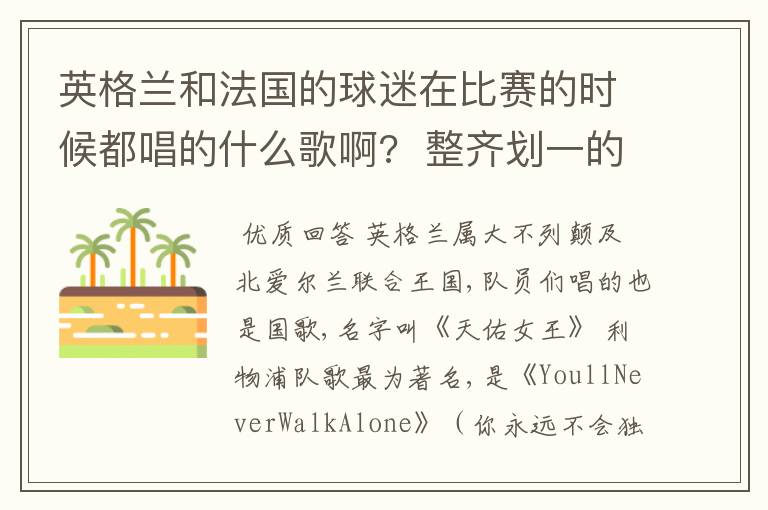 英格兰和法国的球迷在比赛的时候都唱的什么歌啊？整齐划一的

优质回答 英格兰属大不列颠及北爱尔兰联合王国，队员们唱的也是国歌，名字叫《天佑女王》 利物浦队歌最为著名，是《YoullNeverWalkAlone》（你永远不会独